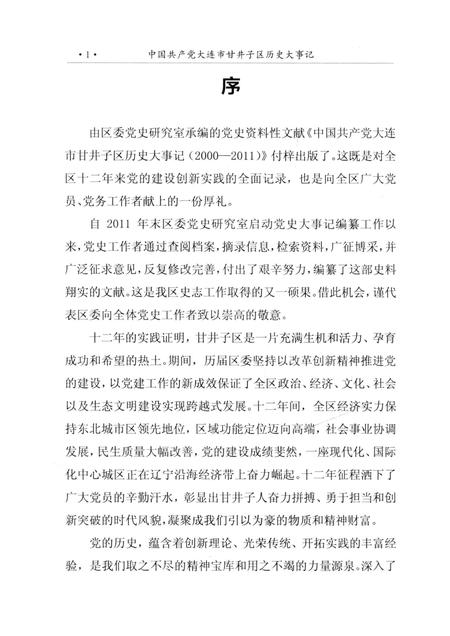 ·1· 中国共产党大连市甘井子区历史大事记

序

由区委党史研究室承编的党史资料性文献《中国共产党大连市甘井子区历史大事记（2000—2011）》付梓出版了。这既是对全区十二年来党的建设创新实践的全面记录，也是向全区广大党员、党务工作者献上的一份厚礼。

自 2011 年末区委党史研究室启动党史大事记编纂工作以来，党史工作者通过查阅档案，摘录信息，检索资料，广征博采，并广泛征求意见，反复修改完善，付出了艰辛努力，编纂了这部史料翔实的文献。这是我区史志工作取得的又一硕果。借此机会，谨代表区委向全体党史工作者致以崇高的敬意。

十二年的实践证明，甘井子区是一片充满生机和活力、孕育成功和希望的热土。期间，历届区委坚持以改革创新精神推进党的建设，以党建工作的新成效保证了全区政治、经济、文化、社会以及生态文明建设实现跨越式发展。十二年间，全区经济实力保持东北城市区领先地位，区域功能定位迈向高端，社会事业协调发展，民生质量大幅改善，党的建设成绩斐然，一座现代化、国际化中心城区正在辽宁沿海经济带上奋力崛起。十二年征程洒下了广大党员的辛勤汗水，彰显出甘井子人奋力拼搏、勇于担当和创新突破的时代风貌，凝聚成我们引以为豪的物质和精神财富。

党的历史，蕴含着创新理论、光荣传统、开拓实践的丰富经验，是我们取之不尽的精神宝库和用之不竭的力量源泉。深入了